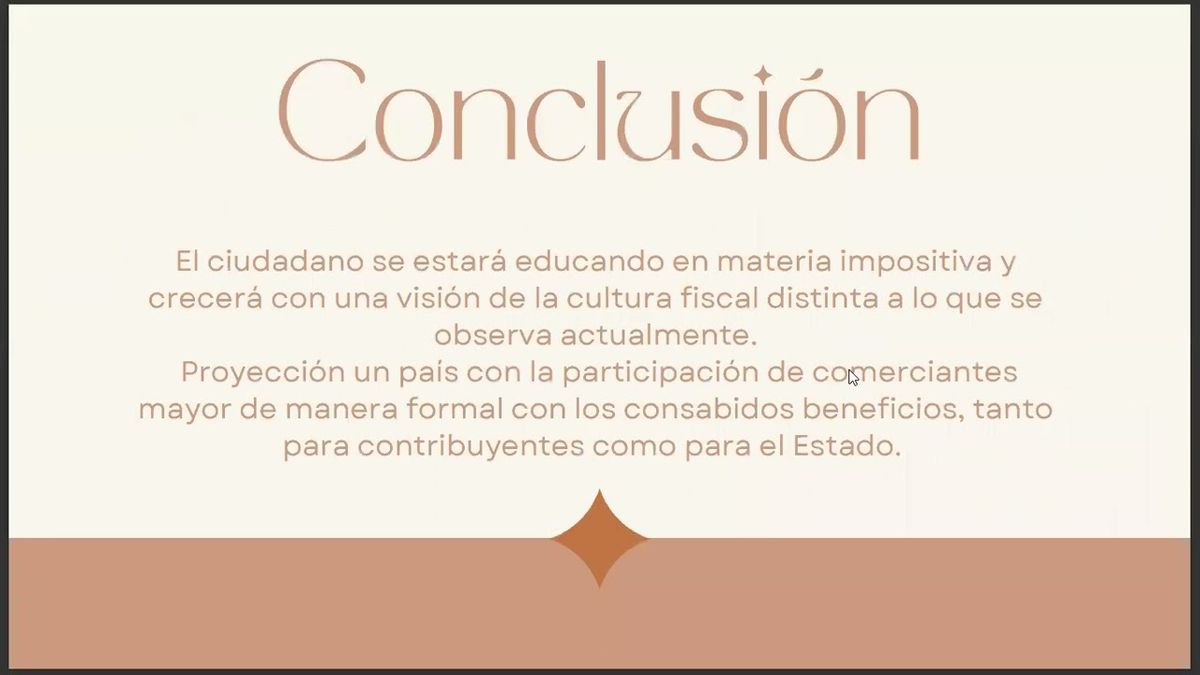 Conclusión

El ciudadano se estará educando en materia impositiva y crecerá con una visión de la cultura fiscal distinta a lo que se observa actualmente.
Proyección un país con la participación de comerciantes mayor de manera formal con los consabidos beneficios, tanto para contribuyentes como para el Estado.